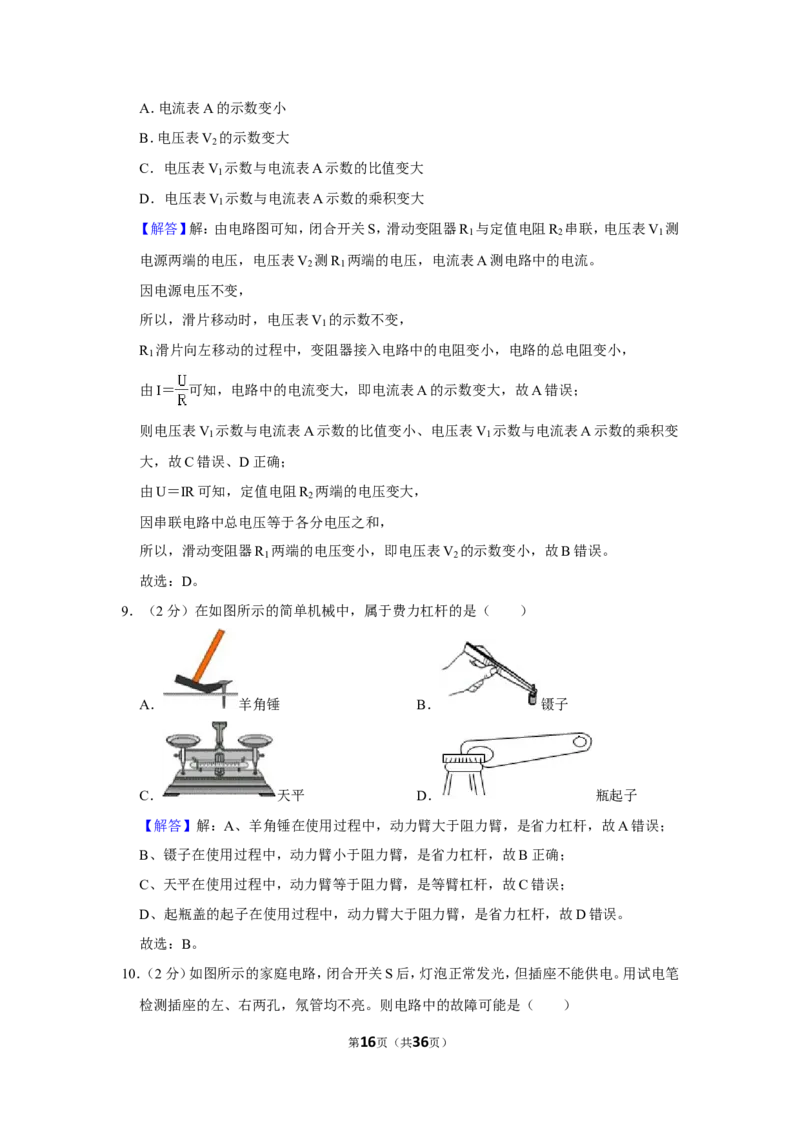 A．电流表A的示数变小

B．电压表$V_2$的示数变大

C．电压表$V_1$示数与电流表A示数的比值变大

D．电压表$V_1$示数与电流表A示数的乘积变大

【解答】解：由电路图可知，闭合开关S，滑动变阻器$R_1$与定值电阻$R_2$串联，电压表$V_1$测电源两端的电压，电压表$V_2$测$R_1$两端的电压，电流表A测电路中的电流。

因电源电压不变，

所以，滑片移动时，电压表$V_1$的示数不变，

$R_1$滑片向左移动的过程中，变阻器接入电路中的电阻变小，电路的总电阻变小，

由$I=\frac{U}{R}$可知，电路中的电流变大，即电流表A的示数变大，故A错误；

则电压表$V_1$示数与电流表A示数的比值变小、电压表$V_1$示数与电流表A示数的乘积变大，故C错误、D正确；

由$U=IR$可知，定值电阻$R_2$两端的电压变大，

因串联电路中总电压等于各分电压之和，

所以，滑动变阻器$R_1$两端的电压变小，即电压表$V_2$的示数变小，故B错误。

故选：D。

9．（2分）在如图所示的简单机械中，属于费力杠杆的是（　　）

A．羊角锤

B．镊子

C．天平

D．瓶起子

【解答】解：A、羊角锤在使用过程中，动力臂大于阻力臂，是省力杠杆，故A错误；

B、镊子在使用过程中，动力臂小于阻力臂，是省力杠杆，故B正确；

C、天平在使用过程中，动力臂等于阻力臂，是等臂杠杆，故C错误；

D、起瓶盖的起子在使用过程中，动力臂大于阻力臂，是省力杠杆，故D错误。

故选：B。

10.（2分）如图所示的家庭电路，闭合开关S后，灯泡正常发光，但插座不能供电。用试电笔检测插座的左、右两孔，氖管均不亮。则电路中的故障可能是（　　）

第16页（共36页）